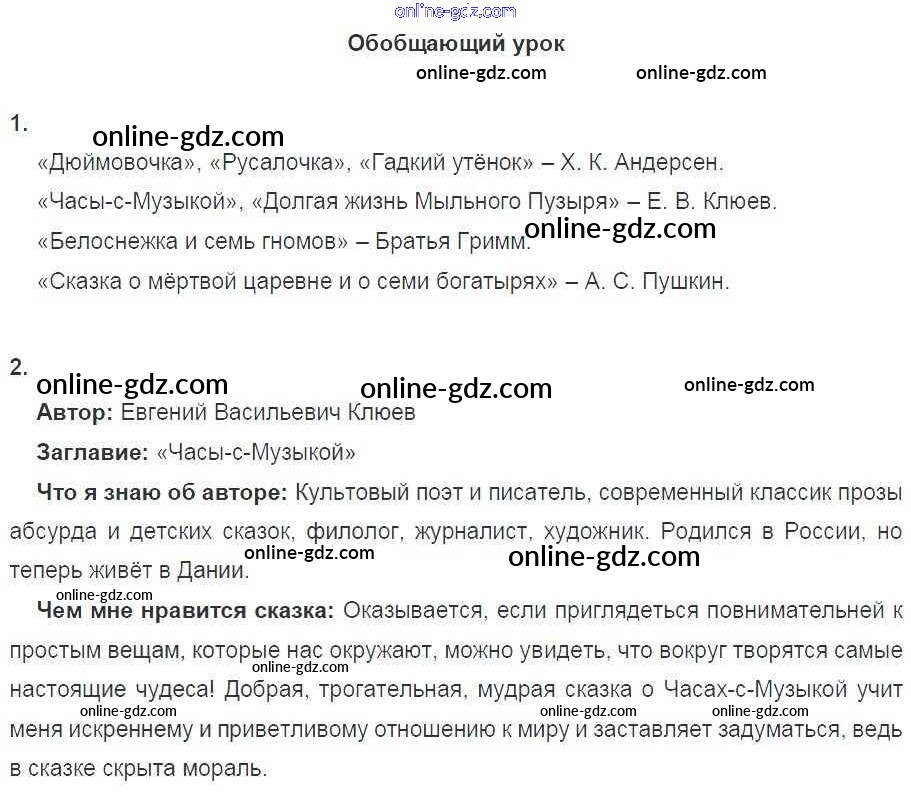 Обобщающий урок

1.

«Дюймовочка», «Русалочка», «Гадкий утёнок» – Х. К. Андерсен.

«Часы-с-Музыкой», «Долгая жизнь Мыльного Пузыря» – Е. В. Клюев.

«Белоснежка и семь гномов» – Братья Гримм.

«Сказка о мёртвой царевне и о семи богатырях» – А. С. Пушкин.

2.

Автор: Евгений Васильевич Клюев

Заглавие: «Часы-с-Музыкой»

Что я знаю об авторе: Культовый поэт и писатель, современный классик прозы абсурда и детских сказок, филолог, журналист, художник. Родился в России, но теперь живёт в Дании.

Чем мне нравится сказка: Оказывается, если приглядеться повнимательней к простым вещам, которые нас окружают, можно увидеть, что вокруг творятся самые настоящие чудеса! Добрая, трогательная, мудрая сказка о Часах-с-Музыкой учит меня искреннему и приветливому отношению к миру и заставляет задуматься, ведь в сказке скрыта мораль.

online-gdz.com